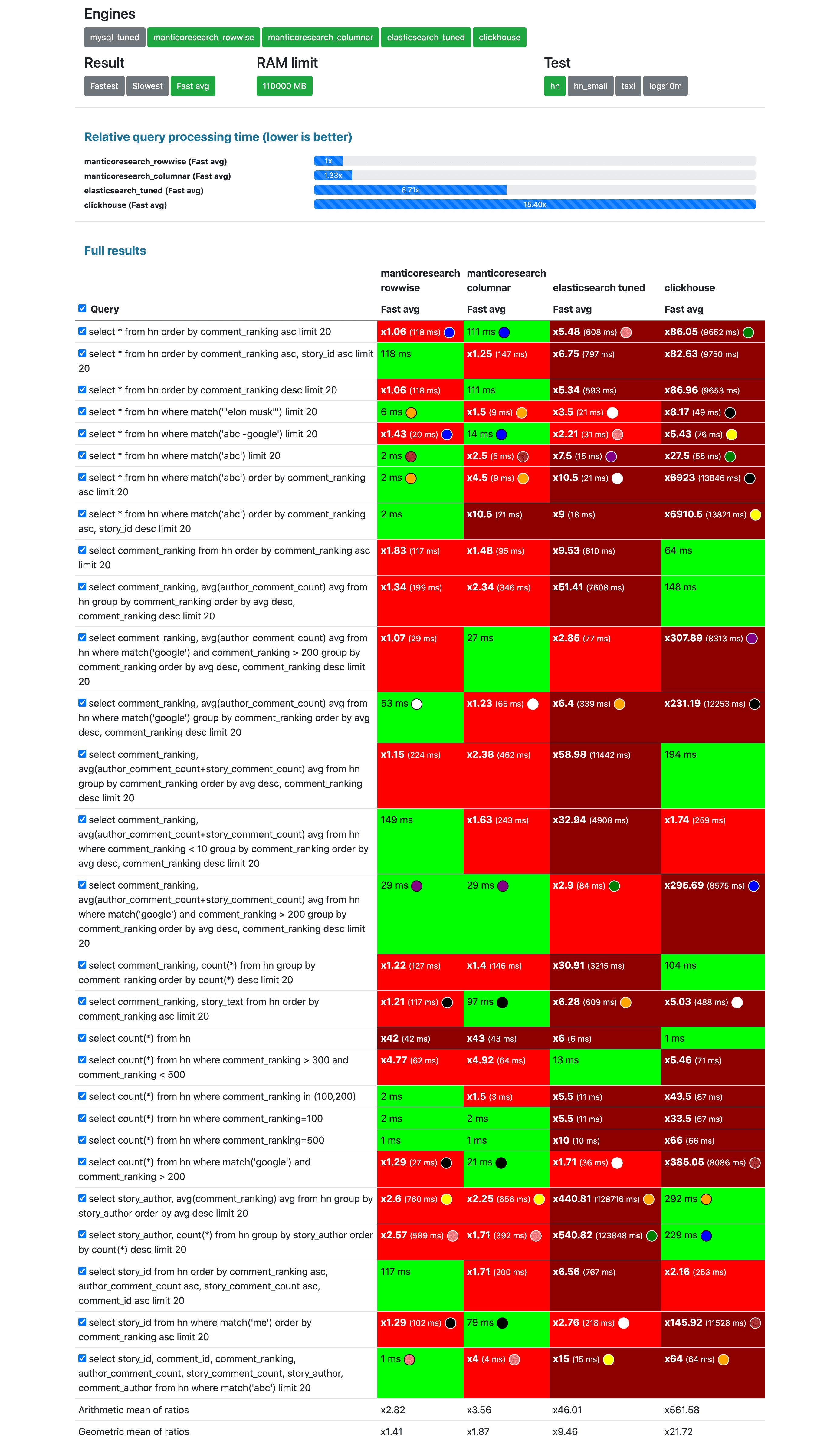 Engines

mysql_tuned manticoresearch_rowwise manticoresearch_columnar elasticsearch_tuned clickhouse

Result

Fastest Slowest Fast avg

RAM limit

110000 MB

Test

hn hn_small taxi logs10m

Relative query processing time (lower is better)

manticoresearch_rowwise (Fast avg) 1x
manticoresearch_columnar (Fast avg) 1.33x
elasticsearch_tuned (Fast avg) 6.71x
clickhouse (Fast avg) 15.40x

Full results

| Query | manticoresearch rowwise Fast avg | manticoresearch columnar Fast avg | elasticsearch tuned Fast avg | clickhouse Fast avg |
|---|---|---|---|---|
| select * from hn order by comment_ranking asc limit 20 | x1.06 (118 ms) | 111 ms | x5.48 (608 ms) | x86.05 (9552 ms) |
| select * from hn order by comment_ranking asc, story_id asc limit 20 | 118 ms | x1.25 (147 ms) | x6.75 (797 ms) | x82.63 (9750 ms) |
| select * from hn order by comment_ranking desc limit 20 | x1.06 (118 ms) | 111 ms | x5.34 (593 ms) | x86.96 (9653 ms) |
| select * from hn where match('"elon musk"') limit 20 | 6 ms | x1.5 (9 ms) | x3.5 (21 ms) | x8.17 (49 ms) |
| select * from hn where match('abc -google') limit 20 | x1.43 (20 ms) | 14 ms | x2.21 (31 ms) | x5.43 (76 ms) |
| select * from hn where match('abc') limit 20 | 2 ms | x2.5 (5 ms) | x7.5 (15 ms) | x27.5 (55 ms) |
| select * from hn where match('abc') order by comment_ranking asc limit 20 | 2 ms | x4.5 (9 ms) | x10.5 (21 ms) | x6923 (13846 ms) |
| select * from hn where match('abc') order by comment_ranking asc, story_id desc limit 20 | 2 ms | x10.5 (21 ms) | x9 (18 ms) | x6910.5 (13821 ms) |
| select comment_ranking from hn order by comment_ranking asc limit 20 | x1.83 (117 ms) | x1.48 (95 ms) | x9.53 (610 ms) | 64 ms |
| select comment_ranking, avg(author_comment_count) avg from hn group by comment_ranking order by avg desc, comment_ranking desc limit 20 | x1.34 (199 ms) | x2.34 (346 ms) | x51.41 (7608 ms) | 148 ms |
| select comment_ranking, avg(author_comment_count) avg from hn where match('google') and comment_ranking > 200 group by comment_ranking order by avg desc, comment_ranking desc limit 20 | x1.07 (29 ms) | 27 ms | x2.85 (77 ms) | x307.89 (8313 ms) |
| select comment_ranking, avg(author_comment_count) avg from hn where match('google') group by comment_ranking order by avg desc, comment_ranking desc limit 20 | 53 ms | x1.23 (65 ms) | x6.4 (339 ms) | x231.19 (12253 ms) |
| select comment_ranking, avg(author_comment_count+story_comment_count) avg from hn group by comment_ranking order by avg desc, comment_ranking desc limit 20 | x1.15 (224 ms) | x2.38 (462 ms) | x58.98 (11442 ms) | 194 ms |
| select comment_ranking, avg(author_comment_count+story_comment_count) avg from hn where comment_ranking < 10 group by comment_ranking order by avg desc, comment_ranking desc limit 20 | 149 ms | x1.63 (243 ms) | x32.94 (4908 ms) | x1.74 (259 ms) |
| select comment_ranking, avg(author_comment_count+story_comment_count) avg from hn where match('google') and comment_ranking > 200 group by comment_ranking order by avg desc, comment_ranking desc limit 20 | 29 ms | 29 ms | x2.9 (84 ms) | x295.69 (8575 ms) |
| select comment_ranking, count(*) from hn group by comment_ranking order by count(*) desc limit 20 | x1.22 (127 ms) | x1.4 (146 ms) | x30.91 (3215 ms) | 104 ms |
| select comment_ranking, story_text from hn order by comment_ranking asc limit 20 | x1.21 (117 ms) | 97 ms | x6.28 (609 ms) | x5.03 (488 ms) |
| select count(*) from hn | x42 (42 ms) | x43 (43 ms) | x6 (6 ms) | 1 ms |
| select count(*) from hn where comment_ranking > 300 and comment_ranking < 500 | x4.77 (62 ms) | x4.92 (64 ms) | 13 ms | x5.46 (71 ms) |
| select count(*) from hn where comment_ranking in (100,200) | 2 ms | x1.5 (3 ms) | x5.5 (11 ms) | x43.5 (87 ms) |
| select count(*) from hn where comment_ranking=100 | 2 ms | 2 ms | x5.5 (11 ms) | x33.5 (67 ms) |
| select count(*) from hn where comment_ranking=500 | 1 ms | 1 ms | x10 (10 ms) | x66 (66 ms) |
| select count(*) from hn where match('google') and comment_ranking > 200 | x1.29 (27 ms) | 21 ms | x1.71 (36 ms) | x385.05 (8086 ms) |
| select story_author, avg(comment_ranking) avg from hn group by story_author order by avg desc limit 20 | x2.6 (760 ms) | x2.25 (656 ms) | x440.81 (128716 ms) | 292 ms |
| select story_author, count(*) from hn group by story_author order by count(*) desc limit 20 | x2.57 (589 ms) | x1.71 (392 ms) | x540.82 (123848 ms) | 229 ms |
| select story_id from hn order by comment_ranking asc, author_comment_count asc, story_comment_count asc, comment_id asc limit 20 | 117 ms | x1.71 (200 ms) | x6.56 (767 ms) | x2.16 (253 ms) |
| select story_id from hn where match('me') order by comment_ranking asc limit 20 | x1.29 (102 ms) | 79 ms | x2.76 (218 ms) | x145.92 (11528 ms) |
| select story_id, comment_id, comment_ranking, author_comment_count, story_comment_count, story_author, comment_author from hn where match('abc') limit 20 | 1 ms | x4 (4 ms) | x15 (15 ms) | x64 (64 ms) |
| Arithmetic mean of ratios | x2.82 | x3.56 | x46.01 | x561.58 |
| Geometric mean of ratios | x1.41 | x1.87 | x9.46 | x21.72 |